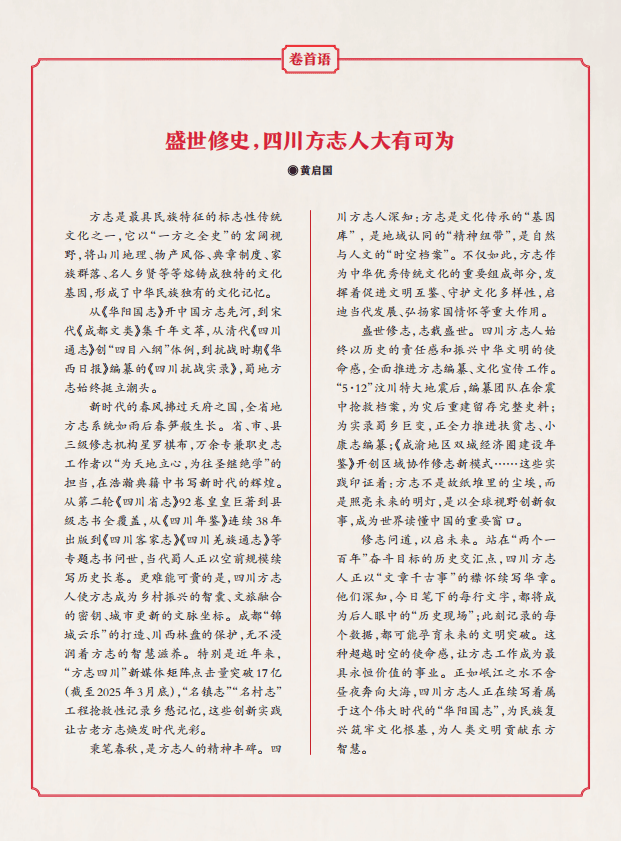 卷首语

盛世修史，四川方志人大有可为

◉黄启国

方志是最具民族特征的标志性传统文化之一，它以“一方之全史”的宏阔视野，将山川地理、物产风俗、典章制度、家族群落、名人乡贤等等熔铸成独特的文化基因，形成了中华民族独有的文化记忆。

从《华阳国志》开中国方志先河，到宋代《成都文类》集千年文萃，从清代《四川通志》创“四目八纲”体例，到抗战时期《华西日报》编纂的《四川抗战实录》，蜀地方志始终挺立潮头。

新时代的春风拂过天府之国，全省地方志系统如雨后春笋般生长。省、市、县三级修志机构星罗棋布，万余专兼职史志工作者以“为天地立心，为往圣继绝学”的担当，在浩瀚典籍中书写新时代的辉煌。从第二轮《四川省志》92卷皇皇巨著到县级志书全覆盖，从《四川年鉴》连续38年出版到《四川客家志》《四川羌族通志》等专题志书问世，当代蜀人正以空前规模续写历史长卷。更难能可贵的是，四川方志人使方志成为乡村振兴的智囊、文旅融合的密钥、城市更新的文脉坐标。成都“锦城云乐”的打造、川西林盘的保护，无不浸润着方志的智慧滋养。特别是近年来，“方志四川”新媒体矩阵点击量突破17亿（截至2025年3月底），“名镇志”“名村志”工程抢救性记录乡愁记忆，这些创新实践让古老方志焕发时代光彩。

秉笔春秋，是方志人的精神丰碑。四川方志人深知：方志是文化传承的“基因库”，是地域认同的“精神纽带”，是自然与人文的“时空档案”。不仅如此，方志作为中华优秀传统文化的重要组成部分，发挥着促进文明互鉴、守护文化多样性、启迪当代发展、弘扬家国情怀等重大作用。

盛世修志，志载盛世。四川方志人始终以历史的责任感和振兴中华文明的使命感，全面推进方志编纂、文化宣传工作。“5·12”汶川特大地震后，编纂团队在余震中抢救档案，为灾后重建留存完整史料；为实录蜀乡巨变，正全力推进扶贫志、小康志编纂；《成渝地区双城经济圈建设年鉴》开创区域协作修志新模式……这些实践印证着：方志不是故纸堆里的尘埃，而是照亮未来的明灯，是以全球视野创新叙事，成为世界读懂中国的重要窗口。

修志问道，以启未来。站在“两个一百年”奋斗目标的历史交汇点，四川方志人正以“文章千古事”的襟怀续写华章。他们深知，今日笔下的每行文字，都将成为后人眼中的“历史现场”；此刻记录的每个数据，都可能孕育未来的文明突破。这种超越时空的使命感，让方志工作成为最具永恒价值的事业。正如岷江之水不舍昼夜奔向大海，四川方志人正在续写着属于这个伟大时代的“华阳国志”，为民族复兴筑牢文化根基，为人类文明贡献东方智慧。